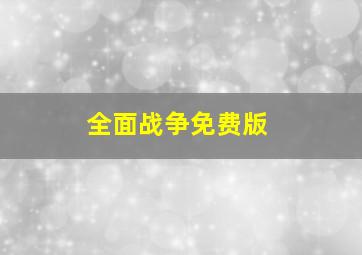 全面战争免费版